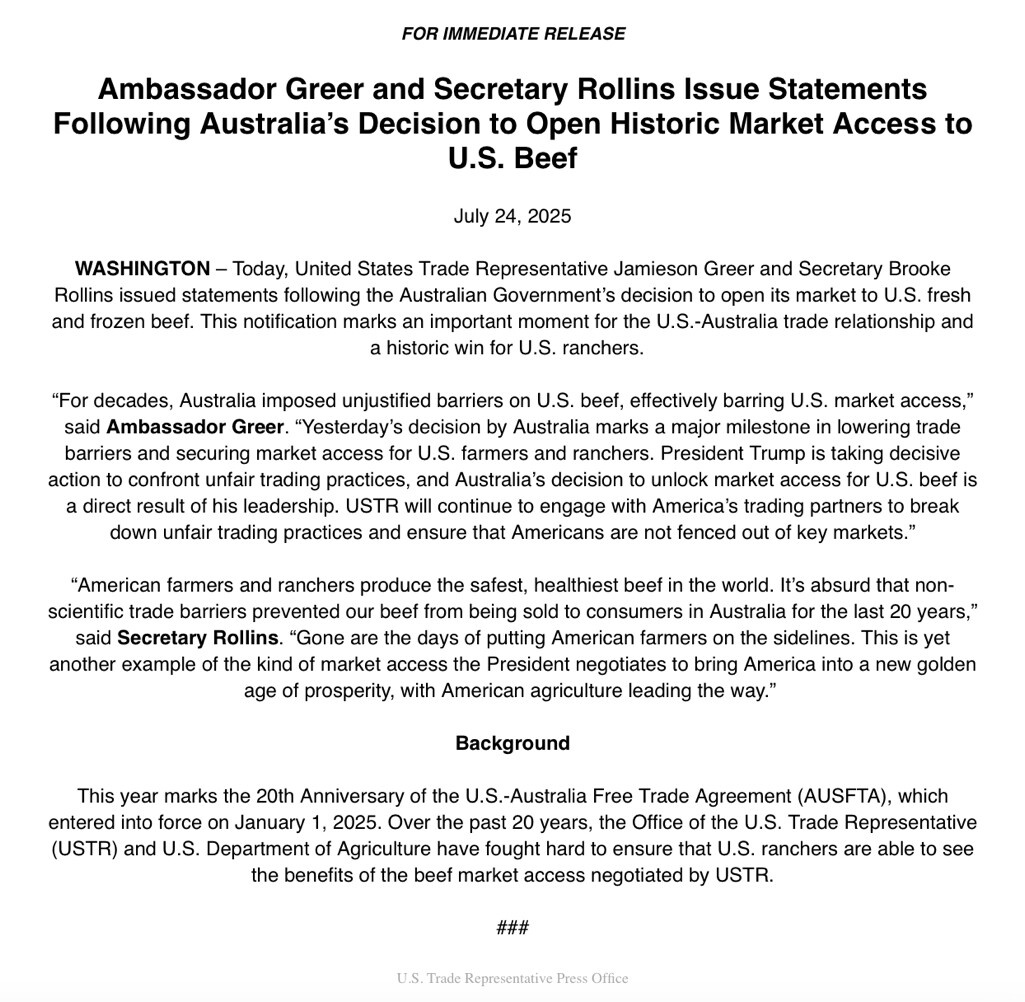 FOR IMMEDIATE RELEASE

Ambassador Greer and Secretary Rollins Issue Statements Following Australia's Decision to Open Historic Market Access to U.S. Beef

July 24, 2025

WASHINGTON – Today, United States Trade Representative Jamieson Greer and Secretary Brooke Rollins issued statements following the Australian Government's decision to open its market to U.S. fresh and frozen beef. This notification marks an important moment for the U.S.-Australia trade relationship and a historic win for U.S. ranchers.

"For decades, Australia imposed unjustified barriers on U.S. beef, effectively barring U.S. market access," said Ambassador Greer. "Yesterday's decision by Australia marks a major milestone in lowering trade barriers and securing market access for U.S. farmers and ranchers. President Trump is taking decisive action to confront unfair trading practices, and Australia's decision to unlock market access for U.S. beef is a direct result of his leadership. USTR will continue to engage with America's trading partners to break down unfair trading practices and ensure that Americans are not fenced out of key markets."

"American farmers and ranchers produce the safest, healthiest beef in the world. It's absurd that non-scientific trade barriers prevented our beef from being sold to consumers in Australia for the last 20 years," said Secretary Rollins. "Gone are the days of putting American farmers on the sidelines. This is yet another example of the kind of market access the President negotiates to bring America into a new golden age of prosperity, with American agriculture leading the way."

Background

This year marks the 20th Anniversary of the U.S.-Australia Free Trade Agreement (AUSFTA), which entered into force on January 1, 2025. Over the past 20 years, the Office of the U.S. Trade Representative (USTR) and U.S. Department of Agriculture have fought hard to ensure that U.S. ranchers are able to see the benefits of the beef market access negotiated by USTR.

###

U.S. Trade Representative Press Office